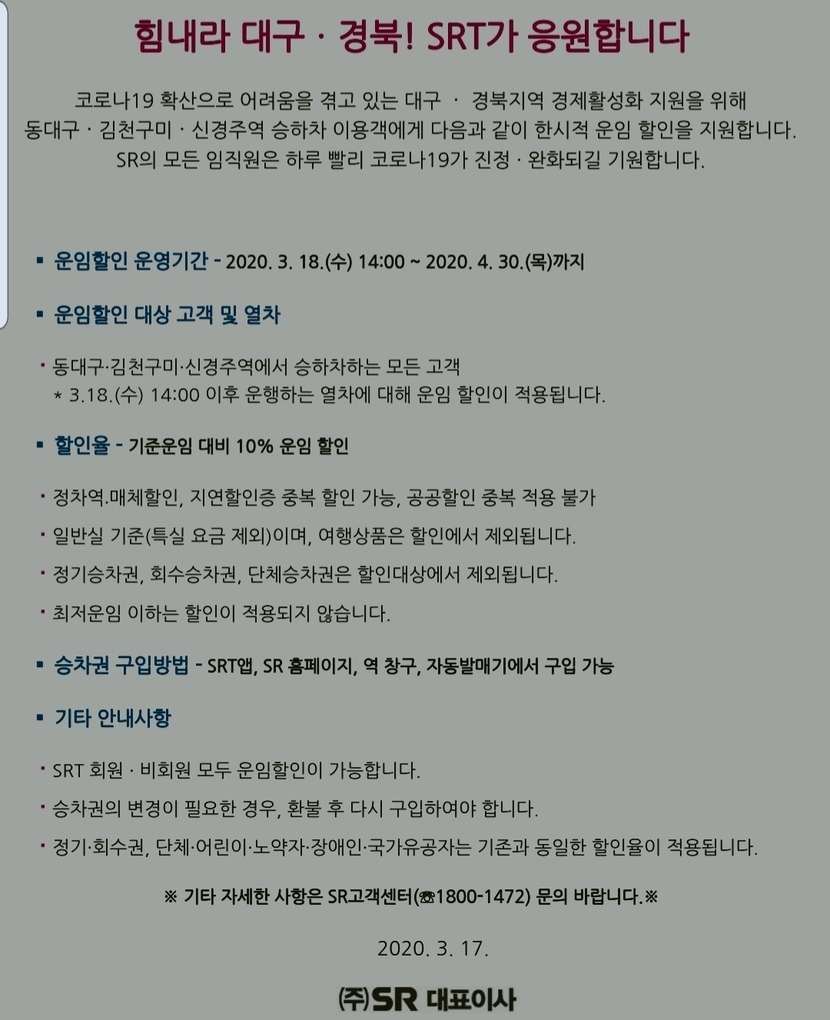 힘내라 대구 · 경북! SRT가 응원합니다

코로나19 확산으로 어려움을 겪고 있는 대구 · 경북지역 경제활성화 지원을 위해 동대구 · 김천구미 · 신경주역 승하차 이용객에게 다음과 같이 한시적 운임 할인을 지원합니다. SR의 모든 임직원은 하루 빨리 코로나19가 진정 · 완화되길 기원합니다.

▪ 운임할인 운영기간 - 2020. 3. 18.(수) 14:00 ~ 2020. 4. 30.(목)까지

▪ 운임할인 대상 고객 및 열차

· 동대구·김천구미·신경주역에서 승하차하는 모든 고객
* 3.18.(수) 14:00 이후 운행하는 열차에 대해 운임 할인이 적용됩니다.

▪ 할인율 - 기준운임 대비 10% 운임 할인

· 정차역.매체할인, 지연할인증 중복 할인 가능, 공공할인 중복 적용 불가

· 일반실 기준(특실 요금 제외)이며, 여행상품은 할인에서 제외됩니다.

· 정기승차권, 회수승차권, 단체승차권은 할인대상에서 제외됩니다.

· 최저운임 이하는 할인이 적용되지 않습니다.

▪ 승차권 구입방법 - SRT앱, SR 홈페이지, 역 창구, 자동발매기에서 구입 가능

▪ 기타 안내사항

· SRT 회원 · 비회원 모두 운임할인이 가능합니다.

· 승차권의 변경이 필요한 경우, 환불 후 다시 구입하여야 합니다.

· 정기·회수권, 단체·어린이·노약자·장애인·국가유공자는 기존과 동일한 할인율이 적용됩니다.

※ 기타 자세한 사항은 SR고객센터(☎1800-1472) 문의 바랍니다.※

2020. 3. 17.

㈜SR 대표이사